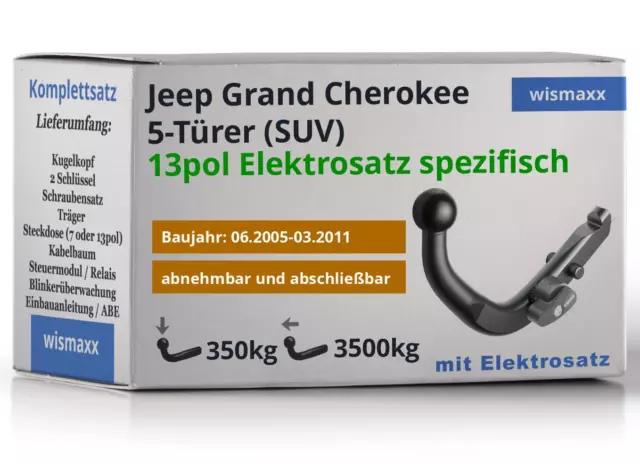 Komplettsatz
Lieferumfang:

Kugelkopf
2 Schlüssel
Schraubensatz
Träger
Steckdose (7 oder 13pol)
Kabelbaum
Steuermodul / Relais
Blinkerüberwachung
Einbauanleitung / ABE

wismaxx

Jeep Grand Cherokee
5-Türer (SUV)
13pol Elektrosatz spezifisch

wismaxx

Baujahr: 06.2005-03.2011

abnehmbar und abschließbar

350kg 3500kg

mit Elektrosatz